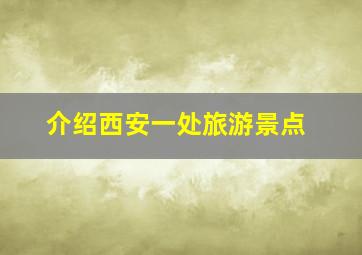 介绍西安一处旅游景点